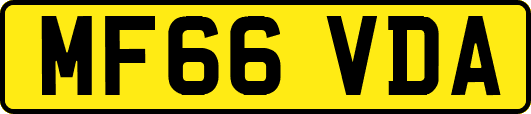 MF66 VDA